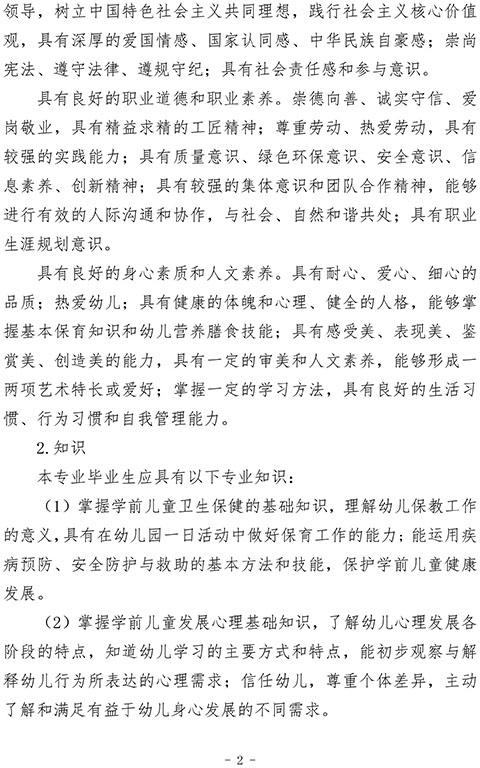 领导，树立中国特色社会主义共同理想，践行社会主义核心价值观，具有深厚的爱国情感、国家认同感、中华民族自豪感；崇尚宪法、遵守法律、遵规守纪；具有社会责任感和参与意识。

具有良好的职业道德和职业素养。崇德向善、诚实守信、爱岗敬业，具有精益求精的工匠精神；尊重劳动、热爱劳动，具有较强的实践能力；具有质量意识、绿色环保意识、安全意识、信息素养、创新精神；具有较强的集体意识和团队合作精神，能够进行有效的人际沟通和协作，与社会、自然和谐共处；具有职业生涯规划意识。

具有良好的身心素质和人文素养。具有耐心、爱心、细心的品质；热爱幼儿；具有健康的体魄和心理、健全的人格，能够掌握基本保育知识和幼儿营养膳食技能；具有感受美、表现美、鉴赏美、创造美的能力，具有一定的审美和人文素养，能够形成一两项艺术特长或爱好；掌握一定的学习方法，具有良好的生活习惯、行为习惯和自我管理能力。

2.知识

本专业毕业生应具有以下专业知识：

（1）掌握学前儿童卫生保健的基础知识，理解幼儿保教工作的意义，具有在幼儿园一日活动中做好保育工作的能力；能运用疾病预防、安全防护与救助的基本方法和技能，保护学前儿童健康发展。

（2）掌握学前儿童发展心理基础知识，了解幼儿心理发展各阶段的特点，知道幼儿学习的主要方式和特点，能初步观察与解释幼儿行为所表达的心理需求；信任幼儿，尊重个体差异，主动了解和满足有益于幼儿身心发展的不同需求。

- 2 -